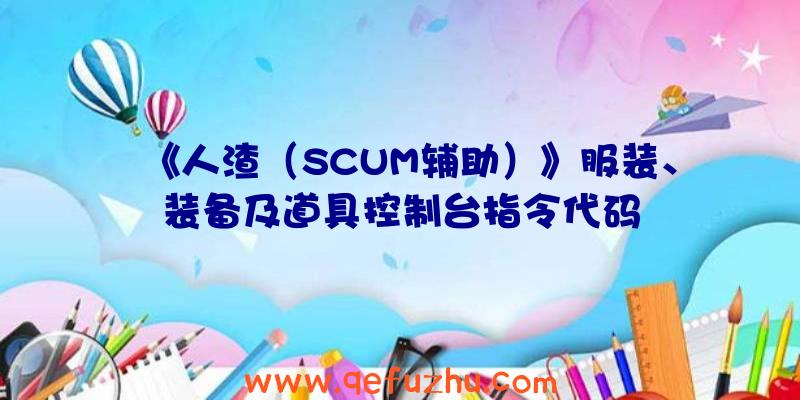 《人渣（SCUM辅助）》服装、装备及道具控制台指令代码

www.qefuzhu.com